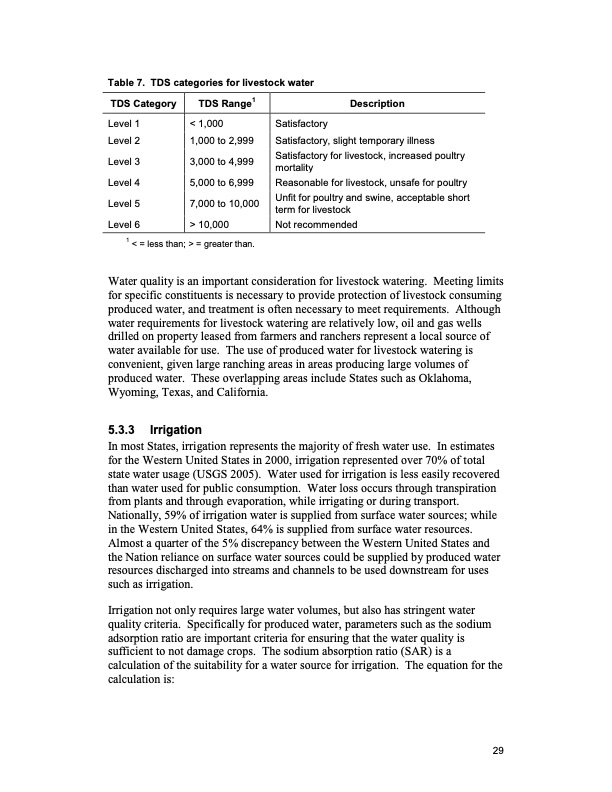 Table 7. TDS categories for livestock water

| TDS Category | TDS Range$^1$ | Description |
|---|---|---|
| Level 1 | < 1,000 | Satisfactory |
| Level 2 | 1,000 to 2,999 | Satisfactory, slight temporary illness |
| Level 3 | 3,000 to 4,999 | Satisfactory for livestock, increased poultry mortality |
| Level 4 | 5,000 to 6,999 | Reasonable for livestock, unsafe for poultry |
| Level 5 | 7,000 to 10,000 | Unfit for poultry and swine, acceptable short term for livestock |
| Level 6 | > 10,000 | Not recommended |

$^1$ < = less than; > = greater than.

Water quality is an important consideration for livestock watering. Meeting limits for specific constituents is necessary to provide protection of livestock consuming produced water, and treatment is often necessary to meet requirements. Although water requirements for livestock watering are relatively low, oil and gas wells drilled on property leased from farmers and ranchers represent a local source of water available for use. The use of produced water for livestock watering is convenient, given large ranching areas in areas producing large volumes of produced water. These overlapping areas include States such as Oklahoma, Wyoming, Texas, and California.

5.3.3 Irrigation
In most States, irrigation represents the majority of fresh water use. In estimates for the Western United States in 2000, irrigation represented over 70% of total state water usage (USGS 2005). Water used for irrigation is less easily recovered than water used for public consumption. Water loss occurs through transpiration from plants and through evaporation, while irrigating or during transport. Nationally, 59% of irrigation water is supplied from surface water sources; while in the Western United States, 64% is supplied from surface water resources. Almost a quarter of the 5% discrepancy between the Western United States and the Nation reliance on surface water sources could be supplied by produced water resources discharged into streams and channels to be used downstream for uses such as irrigation.

Irrigation not only requires large water volumes, but also has stringent water quality criteria. Specifically for produced water, parameters such as the sodium adsorption ratio are important criteria for ensuring that the water quality is sufficient to not damage crops. The sodium absorption ratio (SAR) is a calculation of the suitability for a water source for irrigation. The equation for the calculation is:

29